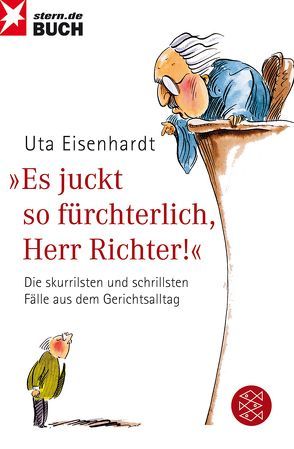 stern.de
BUCH

Uta Eisenhardt

»Es juckt so fürchterlich, Herr Richter!«

Die skurrilsten und schrillsten Fälle aus dem Gerichtsalltag